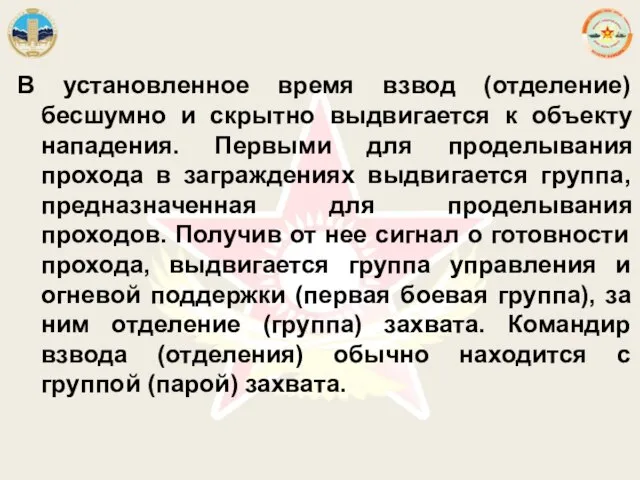 В установленное время взвод (отделение) бесшумно и скрытно выдвигается к объекту нападения. Первыми для проделывания прохода в заграждениях выдвигается группа, предназначенная для проделывания проходов. Получив от нее сигнал о готовности прохода, выдвигается группа управления и огневой поддержки (первая боевая группа), за ним отделение (группа) захвата. Командир взвода (отделения) обычно находится с группой (парой) захвата.